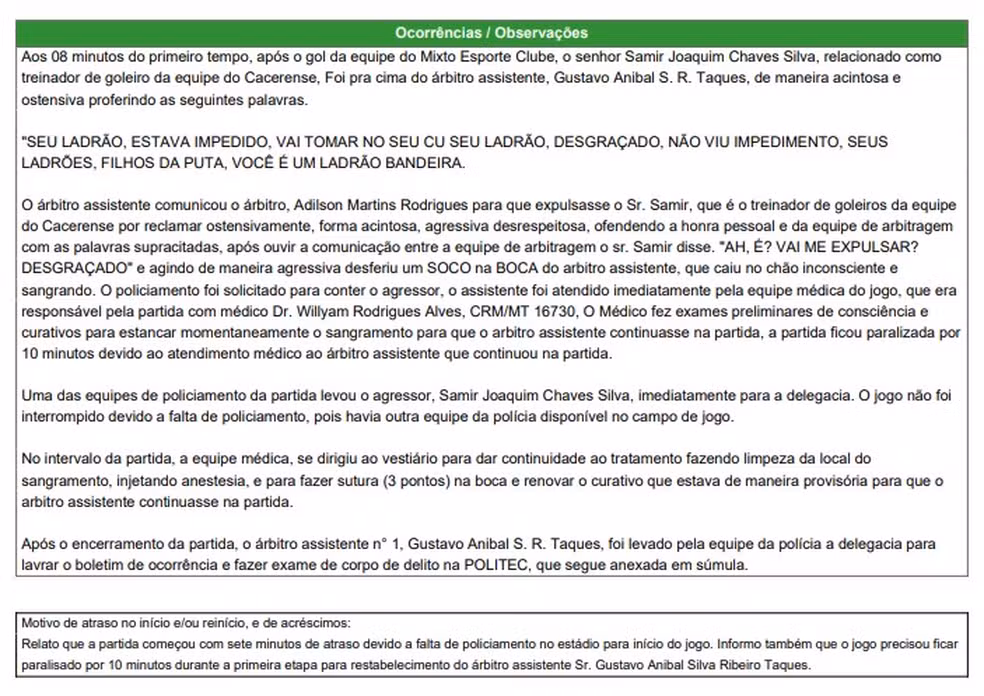 Ocorrências / Observações

Aos 08 minutos do primeiro tempo, após o gol da equipe do Mixto Esporte Clube, o senhor Samir Joaquim Chaves Silva, relacionado como treinador de goleiro da equipe do Cacerense, Foi pra cima do árbitro assistente, Gustavo Anibal S. R. Taques, de maneira acintosa e ostensiva proferindo as seguintes palavras.

"SEU LADRÃO, ESTAVA IMPEDIDO, VAI TOMAR NO SEU CU SEU LADRÃO, DESGRAÇADO, NÃO VIU IMPEDIMENTO, SEUS LADRÕES, FILHOS DA PUTA, VOCÊ É UM LADRÃO BANDEIRA.

O árbitro assistente comunicou o árbitro, Adilson Martins Rodrigues para que expulsasse o Sr. Samir, que é o treinador de goleiros da equipe do Cacerense por reclamar ostensivamente, forma acintosa, agressiva desrespeitosa, ofendendo a honra pessoal e da equipe de arbitragem com as palavras supracitadas, após ouvir a comunicação entre a equipe de arbitragem o sr. Samir disse. "AH, É? VAI ME EXPULSAR? DESGRAÇADO" e agindo de maneira agressiva desferiu um SOCO na BOCA do arbitro assistente, que caiu no chão inconsciente e sangrando. O policiamento foi solicitado para conter o agressor, o assistente foi atendido imediatamente pela equipe médica do jogo, que era responsável pela partida com médico Dr. Willyam Rodrigues Alves, CRM/MT 16730, O Médico fez exames preliminares de consciência e curativos para estancar momentaneamente o sangramento para que o arbitro assistente continuasse na partida, a partida ficou paralizada por 10 minutos devido ao atendimento médico ao árbitro assistente que continuou na partida.

Uma das equipes de policiamento da partida levou o agressor, Samir Joaquim Chaves Silva, imediatamente para a delegacia. O jogo não foi interrompido devido a falta de policiamento, pois havia outra equipe da polícia disponível no campo de jogo.

No intervalo da partida, a equipe médica, se dirigiu ao vestiário para dar continuidade ao tratamento fazendo limpeza da local do sangramento, injetando anestesia, e para fazer sutura (3 pontos) na boca e renovar o curativo que estava de maneira provisória para que o arbitro assistente continuasse na partida.

Após o encerramento da partida, o árbitro assistente n° 1, Gustavo Anibal S. R. Taques, foi levado pela equipe da polícia a delegacia para lavrar o boletim de ocorrência e fazer exame de corpo de delito na POLITEC, que segue anexada em súmula.

Motivo de atraso no início e/ou reinício, e de acréscimos:
Relato que a partida começou com sete minutos de atraso devido a falta de policiamento no estádio para início do jogo. Informo também que o jogo precisou ficar paralisado por 10 minutos durante a primeira etapa para restabelecimento do árbitro assistente Sr. Gustavo Anibal Silva Ribeiro Taques.